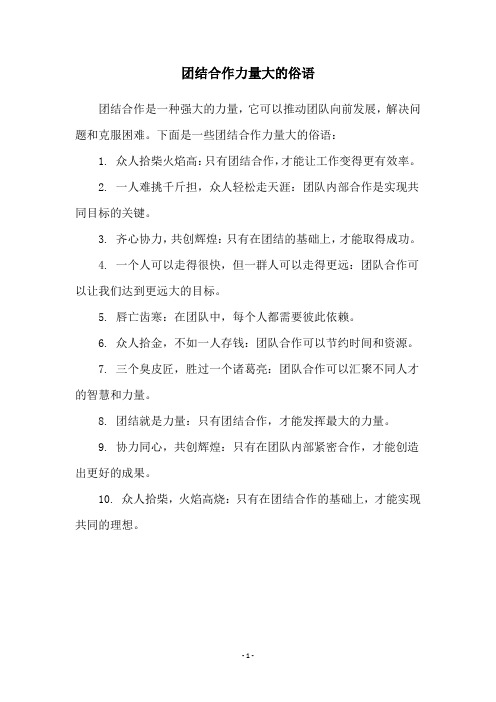 团结合作力量大的俗语

团结合作是一种强大的力量，它可以推动团队向前发展，解决问题和克服困难。下面是一些团结合作力量大的俗语：

1. 众人拾柴火焰高：只有团结合作，才能让工作变得更有效率。

2. 一人难挑千斤担，众人轻松走天涯：团队内部合作是实现共同目标的关键。

3. 齐心协力，共创辉煌：只有在团结的基础上，才能取得成功。

4. 一个人可以走得很快，但一群人可以走得更远：团队合作可以让我们达到更远大的目标。

5. 唇亡齿寒：在团队中，每个人都需要彼此依赖。

6. 众人拾金，不如一人存钱：团队合作可以节约时间和资源。

7. 三个臭皮匠，胜过一个诸葛亮：团队合作可以汇聚不同人才的智慧和力量。

8. 团结就是力量：只有团结合作，才能发挥最大的力量。

9. 协力同心，共创辉煌：只有在团队内部紧密合作，才能创造出更好的成果。

10. 众人拾柴，火焰高烧：只有在团结合作的基础上，才能实现共同的理想。

- 1 -